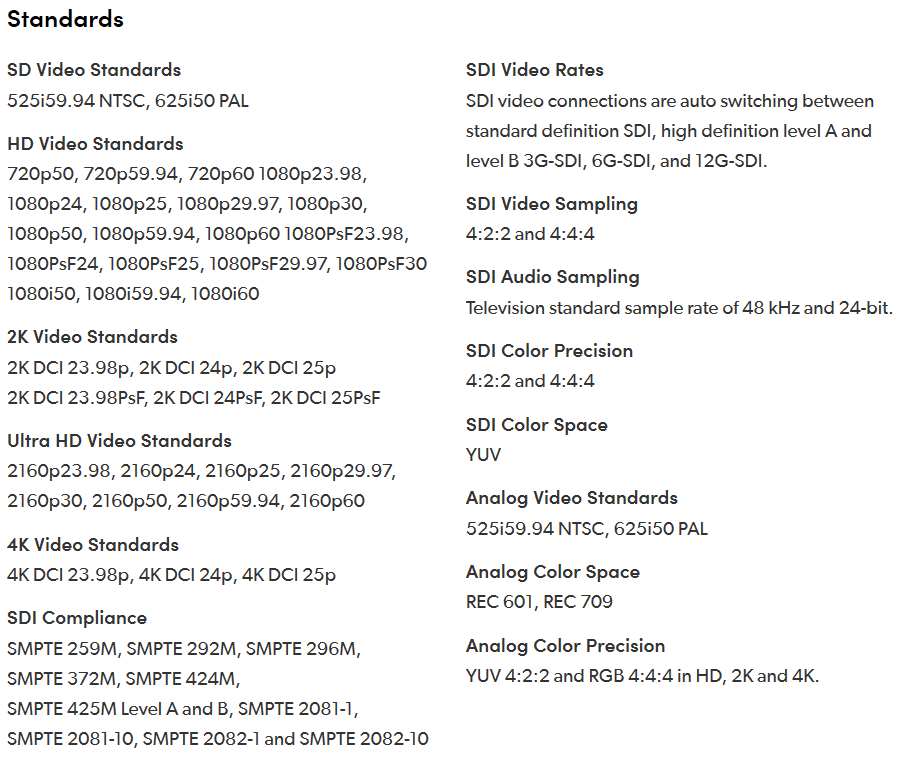 Standards

SD Video Standards
525i59.94 NTSC, 625i50 PAL

HD Video Standards
720p50, 720p59.94, 720p60 1080p23.98, 1080p24, 1080p25, 1080p29.97, 1080p30, 1080p50, 1080p59.94, 1080p60 1080PsF23.98, 1080PsF24, 1080PsF25, 1080PsF29.97, 1080PsF30 1080i50, 1080i59.94, 1080i60

2K Video Standards
2K DCI 23.98p, 2K DCI 24p, 2K DCI 25p
2K DCI 23.98PsF, 2K DCI 24PsF, 2K DCI 25PsF

Ultra HD Video Standards
2160p23.98, 2160p24, 2160p25, 2160p29.97, 2160p30, 2160p50, 2160p59.94, 2160p60

4K Video Standards
4K DCI 23.98p, 4K DCI 24p, 4K DCI 25p

SDI Compliance
SMPTE 259M, SMPTE 292M, SMPTE 296M, SMPTE 372M, SMPTE 424M,
SMPTE 425M Level A and B, SMPTE 2081-1, SMPTE 2081-10, SMPTE 2082-1 and SMPTE 2082-10

SDI Video Rates
SDI video connections are auto switching between standard definition SDI, high definition level A and level B 3G-SDI, 6G-SDI, and 12G-SDI.

SDI Video Sampling
4:2:2 and 4:4:4

SDI Audio Sampling
Television standard sample rate of 48 kHz and 24-bit.

SDI Color Precision
4:2:2 and 4:4:4

SDI Color Space
YUV

Analog Video Standards
525i59.94 NTSC, 625i50 PAL

Analog Color Space
REC 601, REC 709

Analog Color Precision
YUV 4:2:2 and RGB 4:4:4 in HD, 2K and 4K.